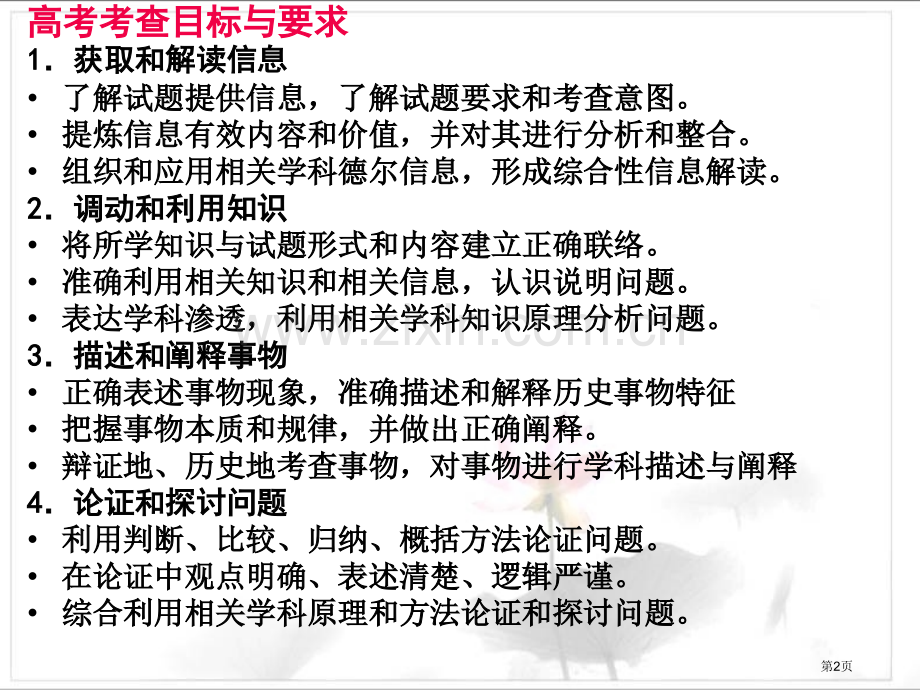 高考考查目标与要求

1．获取和解读信息

• 了解试题提供信息，了解试题要求和考查意图。

• 提炼信息有效内容和价值，并对其进行分析和整合。

• 组织和应用相关学科德尔信息，形成综合性信息解读。

2．调动和利用知识

• 将所学知识与试题形式和内容建立正确联络。

• 准确利用相关知识和相关信息，认识说明问题。

• 表达学科渗透，利用相关学科知识原理分析问题。

3．描述和阐释事物

• 正确表述事物现象，准确描述和解释历史事物特征

• 把握事物本质和规律，并做出正确阐释。

• 辩证地、历史地考查事物，对事物进行学科描述与阐释

4．论证和探讨问题

• 利用判断、比较、归纳、概括方法论证问题。

• 在论证中观点明确、表述清楚、逻辑严谨。

• 综合利用相关学科原理和方法论证和探讨问题。

www.zixin.com.cn

第2页